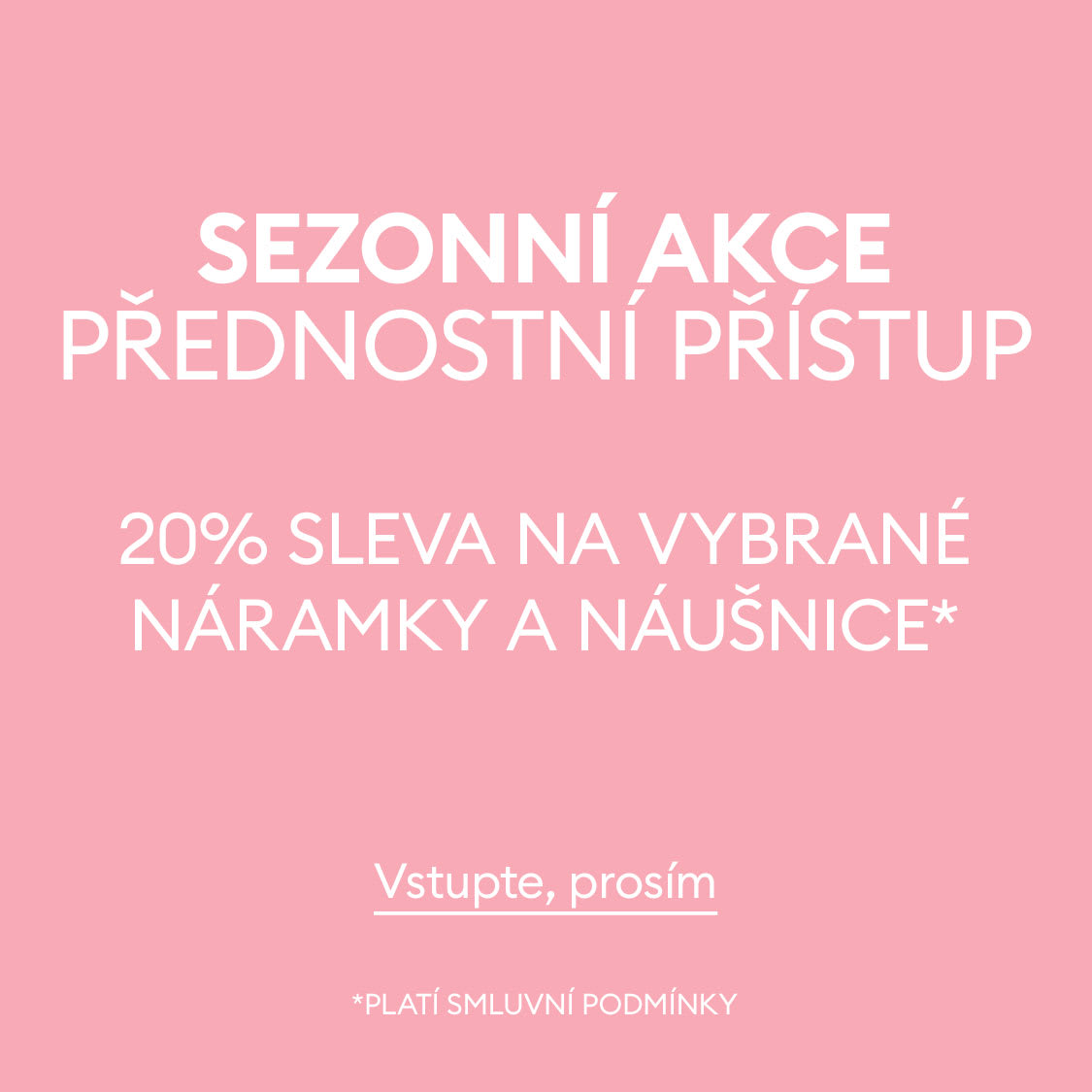 SEZONNÍ AKCE
PŘEDNOSTNÍ PŘÍSTUP

20% SLEVA NA VYBRANÉ NÁRAMKY A NÁUŠNICE*

Vstupte, prosím

*PLATÍ SMLUVNÍ PODMÍNKY